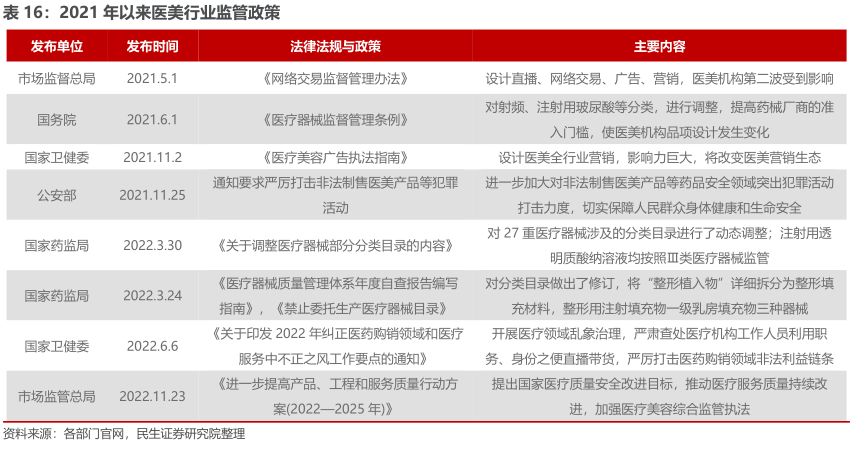 表 16：2021 年以来医美行业监管政策

| 发布单位 | 发布时间 | 法律法规与政策 | 主要内容 |
|---|---|---|---|
| 市场监督总局 | 2021.5.1 | 《网络交易监督管理办法》 | 设计直播、网络交易、广告、营销，医美机构第二波受到影响 |
| 国务院 | 2021.6.1 | 《医疗器械监督管理条例》 | 对射频、注射用玻尿酸等分类，进行调整，提高药械厂商的准入门槛，使医美机构品项设计发生变化 |
| 国家卫健委 | 2021.11.2 | 《医疗美容广告执法指南》 | 设计医美全行业营销，影响力巨大，将改变医美营销生态 |
| 公安部 | 2021.11.25 | 通知要求严厉打击非法制售医美产品等犯罪活动 | 进一步加大对非法制售医美产品等药品安全领域突出犯罪活动打击力度，切实保障人民群众身体健康和生命安全 |
| 国家药监局 | 2022.3.30 | 《关于调整医疗器械部分分类目录的内容》 | 对 27 重医疗器械涉及的分类目录进行了动态调整；注射用透明质酸纳溶液均按照Ⅲ类医疗器械监管 |
| 国家药监局 | 2022.3.24 | 《医疗器械质量管理体系年度自查报告编写指南》，《禁止委托生产医疗器械目录》 | 对分类目录做出了修订，将“整形植入物”详细拆分为整形填充材料，整形用注射填充物一级乳房填充物三种器械 |
| 国家卫健委 | 2022.6.6 | 《关于印发 2022 年纠正医药购销领域和医疗服务中不正之风工作要点的通知》 | 开展医疗领域乱象治理，严肃查处医疗机构工作人员利用职务、身份之便直播带货，严厉打击医药购销领域非法利益链条 |
| 市场监管总局 | 2022.11.23 | 《进一步提高产品、工程和服务质量行动方案(2022—2025 年)》 | 提出国家医疗质量安全改进目标，推动医疗服务质量持续改进，加强医疗美容综合监管执法 |

资料来源：各部门官网，民生证券研究院整理